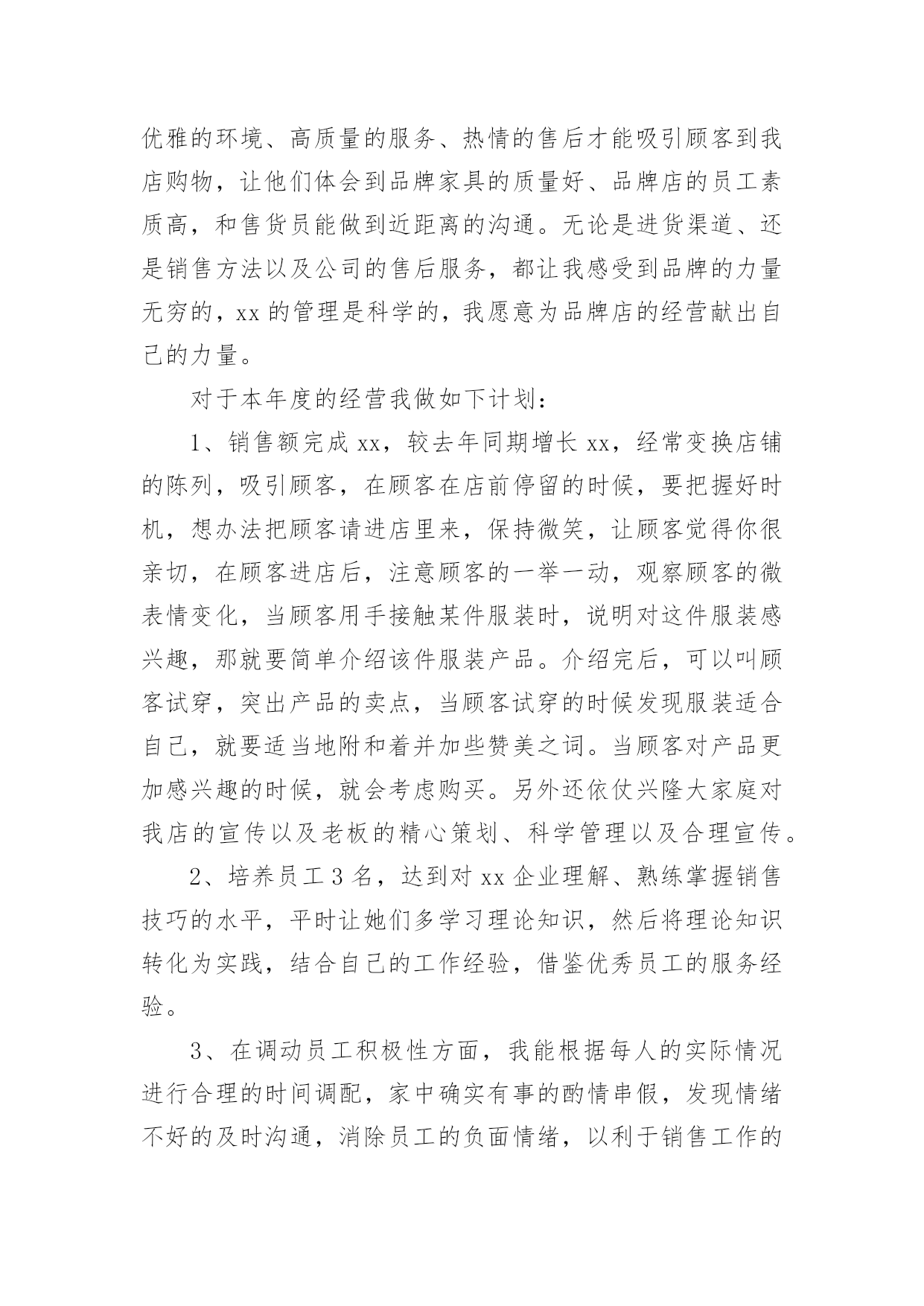 优雅的环境、高质量的服务、热情的售后才能吸引顾客到我店购物，让他们体会到品牌家具的质量好、品牌店的员工素质高，和售货员能做到近距离的沟通。无论是进货渠道、还是销售方法以及公司的售后服务，都让我感受到品牌的力量无穷的，xx 的管理是科学的，我愿意为品牌店的经营献出自己的力量。

对于本年度的经营我做如下计划：

1、销售额完成 xx，较去年同期增长 xx，经常变换店铺的陈列，吸引顾客，在顾客在店前停留的时候，要把握好时机，想办法把顾客请进店里来，保持微笑，让顾客觉得你很亲切，在顾客进店后，注意顾客的一举一动，观察顾客的微表情变化，当顾客用手接触某件服装时，说明对这件服装感兴趣，那就要简单介绍该件服装产品。介绍完后，可以叫顾客试穿，突出产品的卖点，当顾客试穿的时候发现服装适合自己，就要适当地附和着并加些赞美之词。当顾客对产品更加感兴趣的时候，就会考虑购买。另外还依仗兴隆大家庭对我店的宣传以及老板的精心策划、科学管理以及合理宣传。

2、培养员工 3 名，达到对 xx 企业理解、熟练掌握销售技巧的水平，平时让她们多学习理论知识，然后将理论知识转化为实践，结合自己的工作经验，借鉴优秀员工的服务经验。

3、在调动员工积极性方面，我能根据每人的实际情况进行合理的时间调配，家中确实有事的酌情串假，发现情绪不好的及时沟通，消除员工的负面情绪，以利于销售工作的